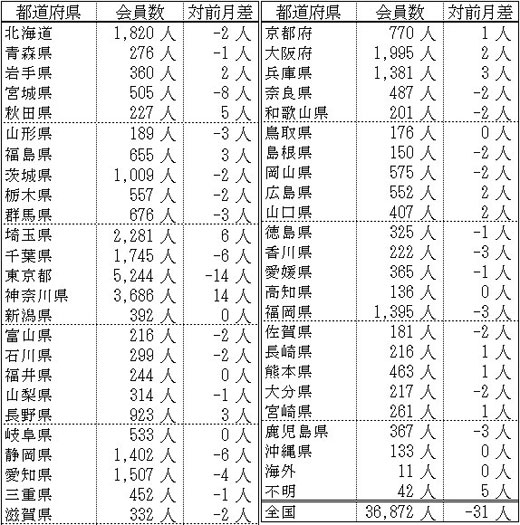 | 都道府県 | 会員数 | 対前月差 |
|---|---|---|
| 北海道 | 1,820 人 | -2 人 |
| 青森県 | 276 人 | -1 人 |
| 岩手県 | 360 人 | 2 人 |
| 宮城県 | 505 人 | -8 人 |
| 秋田県 | 227 人 | 5 人 |
| 山形県 | 189 人 | -3 人 |
| 福島県 | 655 人 | 3 人 |
| 茨城県 | 1,009 人 | -2 人 |
| 栃木県 | 557 人 | -2 人 |
| 群馬県 | 676 人 | -3 人 |
| 埼玉県 | 2,281 人 | 6 人 |
| 千葉県 | 1,745 人 | -6 人 |
| 東京都 | 5,244 人 | -14 人 |
| 神奈川県 | 3,686 人 | 14 人 |
| 新潟県 | 392 人 | 0 人 |
| 富山県 | 216 人 | -2 人 |
| 石川県 | 299 人 | -2 人 |
| 福井県 | 244 人 | 0 人 |
| 山梨県 | 314 人 | -1 人 |
| 長野県 | 923 人 | 3 人 |
| 岐阜県 | 533 人 | 0 人 |
| 静岡県 | 1,402 人 | -6 人 |
| 愛知県 | 1,507 人 | -4 人 |
| 三重県 | 452 人 | -1 人 |
| 滋賀県 | 332 人 | -2 人 |

| 都道府県 | 会員数 | 対前月差 |
|---|---|---|
| 京都府 | 770 人 | 1 人 |
| 大阪府 | 1,995 人 | 2 人 |
| 兵庫県 | 1,381 人 | 3 人 |
| 奈良県 | 487 人 | -2 人 |
| 和歌山県 | 201 人 | -2 人 |
| 鳥取県 | 176 人 | 0 人 |
| 島根県 | 150 人 | -2 人 |
| 岡山県 | 575 人 | -2 人 |
| 広島県 | 552 人 | 2 人 |
| 山口県 | 407 人 | 2 人 |
| 徳島県 | 325 人 | -1 人 |
| 香川県 | 222 人 | -3 人 |
| 愛媛県 | 365 人 | -1 人 |
| 高知県 | 136 人 | 0 人 |
| 福岡県 | 1,395 人 | -3 人 |
| 佐賀県 | 181 人 | -2 人 |
| 長崎県 | 216 人 | 1 人 |
| 熊本県 | 463 人 | 1 人 |
| 大分県 | 217 人 | -2 人 |
| 宮崎県 | 261 人 | 1 人 |
| 鹿児島県 | 367 人 | -3 人 |
| 沖縄県 | 133 人 | 0 人 |
| 海外 | 11 人 | 0 人 |
| 不明 | 42 人 | 5 人 |
| 全国 | 36,872 人 | -31 人 |